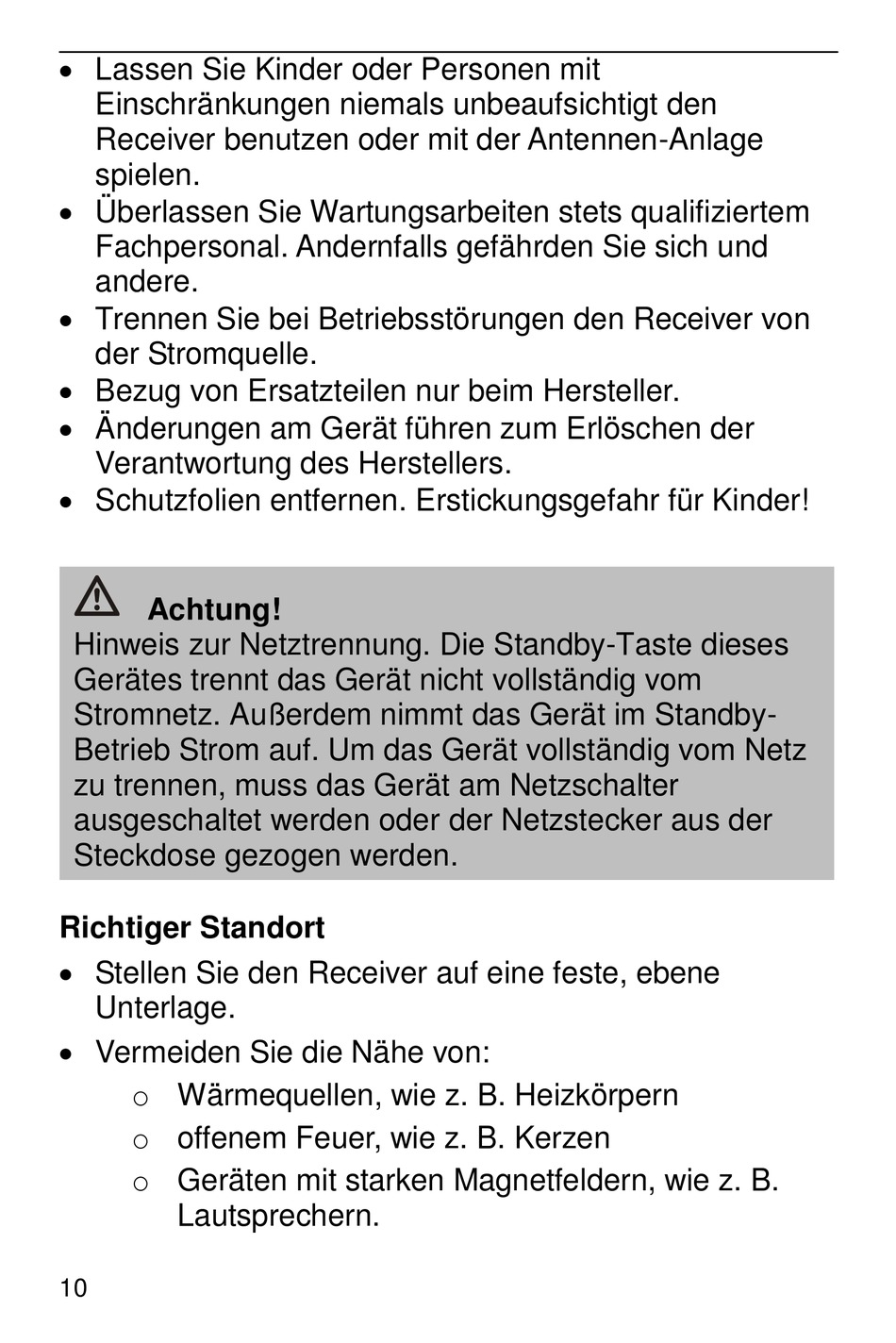 • Lassen Sie Kinder oder Personen mit Einschränkungen niemals unbeaufsichtigt den Receiver benutzen oder mit der Antennen-Anlage spielen.
• Überlassen Sie Wartungsarbeiten stets qualifiziertem Fachpersonal. Andernfalls gefährden Sie sich und andere.
• Trennen Sie bei Betriebsstörungen den Receiver von der Stromquelle.
• Bezug von Ersatzteilen nur beim Hersteller.
• Änderungen am Gerät führen zum Erlöschen der Verantwortung des Herstellers.
• Schutzfolien entfernen. Erstickungsgefahr für Kinder!

Achtung!
Hinweis zur Netztrennung. Die Standby-Taste dieses Gerätes trennt das Gerät nicht vollständig vom Stromnetz. Außerdem nimmt das Gerät im Standby-Betrieb Strom auf. Um das Gerät vollständig vom Netz zu trennen, muss das Gerät am Netzschalter ausgeschaltet werden oder der Netzstecker aus der Steckdose gezogen werden.

Richtiger Standort
• Stellen Sie den Receiver auf eine feste, ebene Unterlage.
• Vermeiden Sie die Nähe von:
o Wärmequellen, wie z. B. Heizkörpern
o offenem Feuer, wie z. B. Kerzen
o Geräten mit starken Magnetfeldern, wie z. B. Lautsprechern.

10